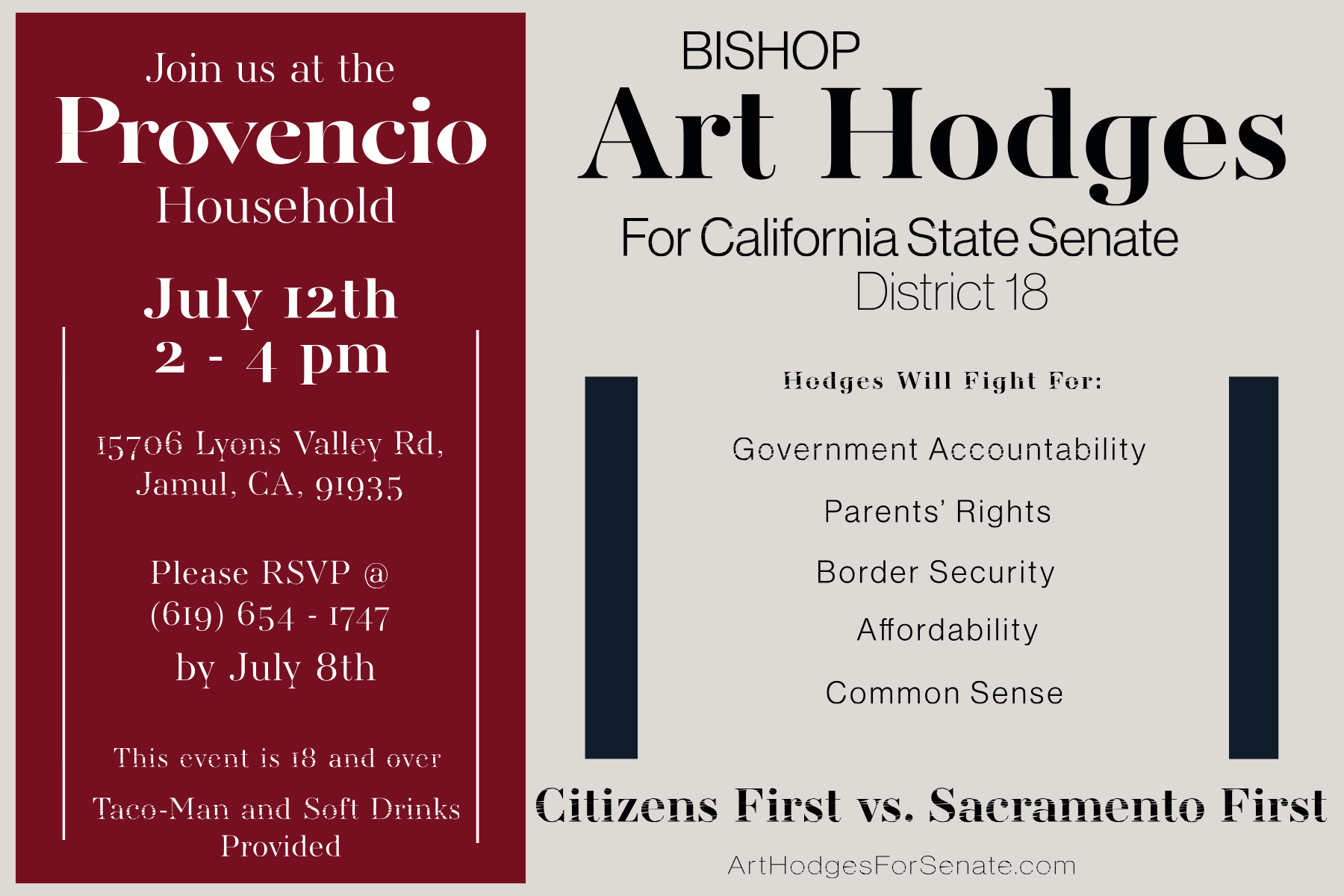 Join us at the
Provencio
Household

July 12th
2 - 4 pm

15706 Lyons Valley Rd,
Jamul, CA, 91935

Please RSVP @
(619) 654 - 1747
by July 8th

This event is 18 and over

Taco-Man and Soft Drinks Provided

BISHOP
Art Hodges
For California State Senate
District 18

Hodges Will Fight For:

Government Accountability

Parents' Rights

Border Security

Affordability

Common Sense

Citizens First vs. Sacramento First

ArtHodgesForSenate.com